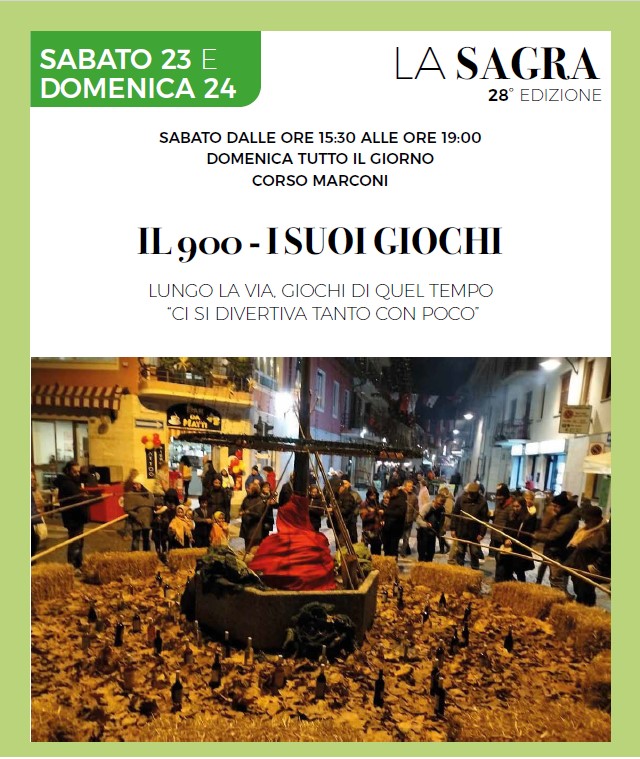 SABATO 23 E DOMENICA 24

LA SAGRA
28° EDIZIONE

SABATO DALLE ORE 15:30 ALLE ORE 19:00
DOMENICA TUTTO IL GIORNO
CORSO MARCONI

IL 900 - I SUOI GIOCHI

LUNGO LA VIA, GIOCHI DI QUEL TEMPO
"CI SI DIVERTIVA TANTO CON POCO"